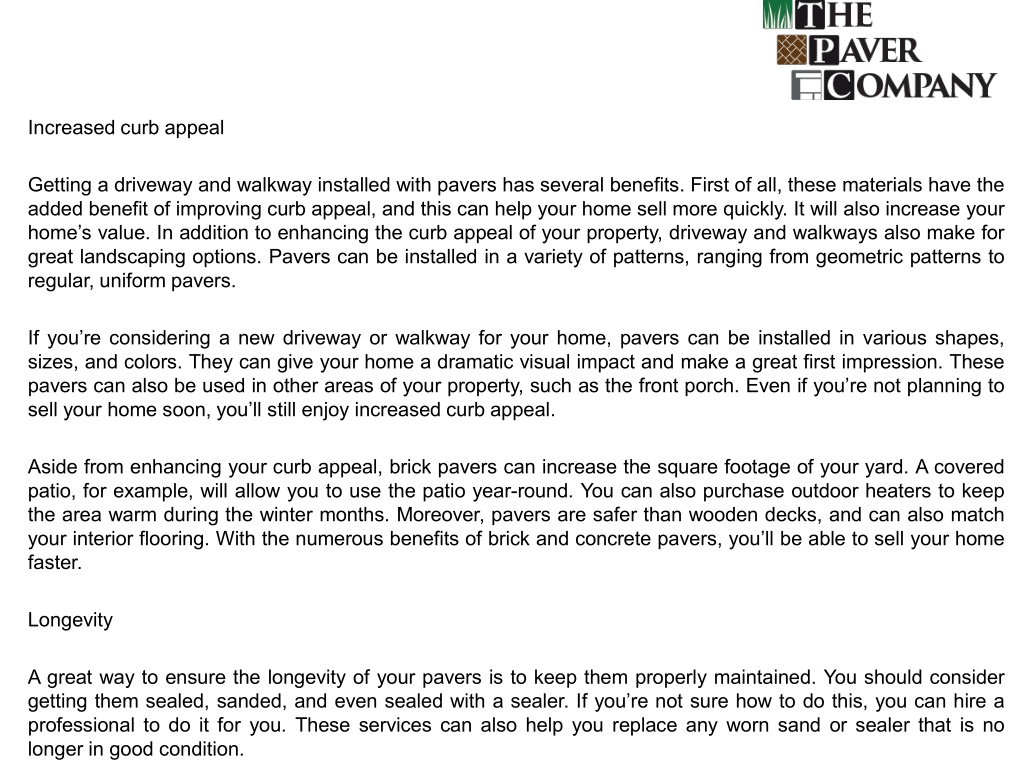 THE PAVER COMPANY

Increased curb appeal

Getting a driveway and walkway installed with pavers has several benefits. First of all, these materials have the added benefit of improving curb appeal, and this can help your home sell more quickly. It will also increase your home’s value. In addition to enhancing the curb appeal of your property, driveway and walkways also make for great landscaping options. Pavers can be installed in a variety of patterns, ranging from geometric patterns to regular, uniform pavers.

If you’re considering a new driveway or walkway for your home, pavers can be installed in various shapes, sizes, and colors. They can give your home a dramatic visual impact and make a great first impression. These pavers can also be used in other areas of your property, such as the front porch. Even if you’re not planning to sell your home soon, you’ll still enjoy increased curb appeal.

Aside from enhancing your curb appeal, brick pavers can increase the square footage of your yard. A covered patio, for example, will allow you to use the patio year-round. You can also purchase outdoor heaters to keep the area warm during the winter months. Moreover, pavers are safer than wooden decks, and can also match your interior flooring. With the numerous benefits of brick and concrete pavers, you’ll be able to sell your home faster.

Longevity

A great way to ensure the longevity of your pavers is to keep them properly maintained. You should consider getting them sealed, sanded, and even sealed with a sealer. If you’re not sure how to do this, you can hire a professional to do it for you. These services can also help you replace any worn sand or sealer that is no longer in good condition.